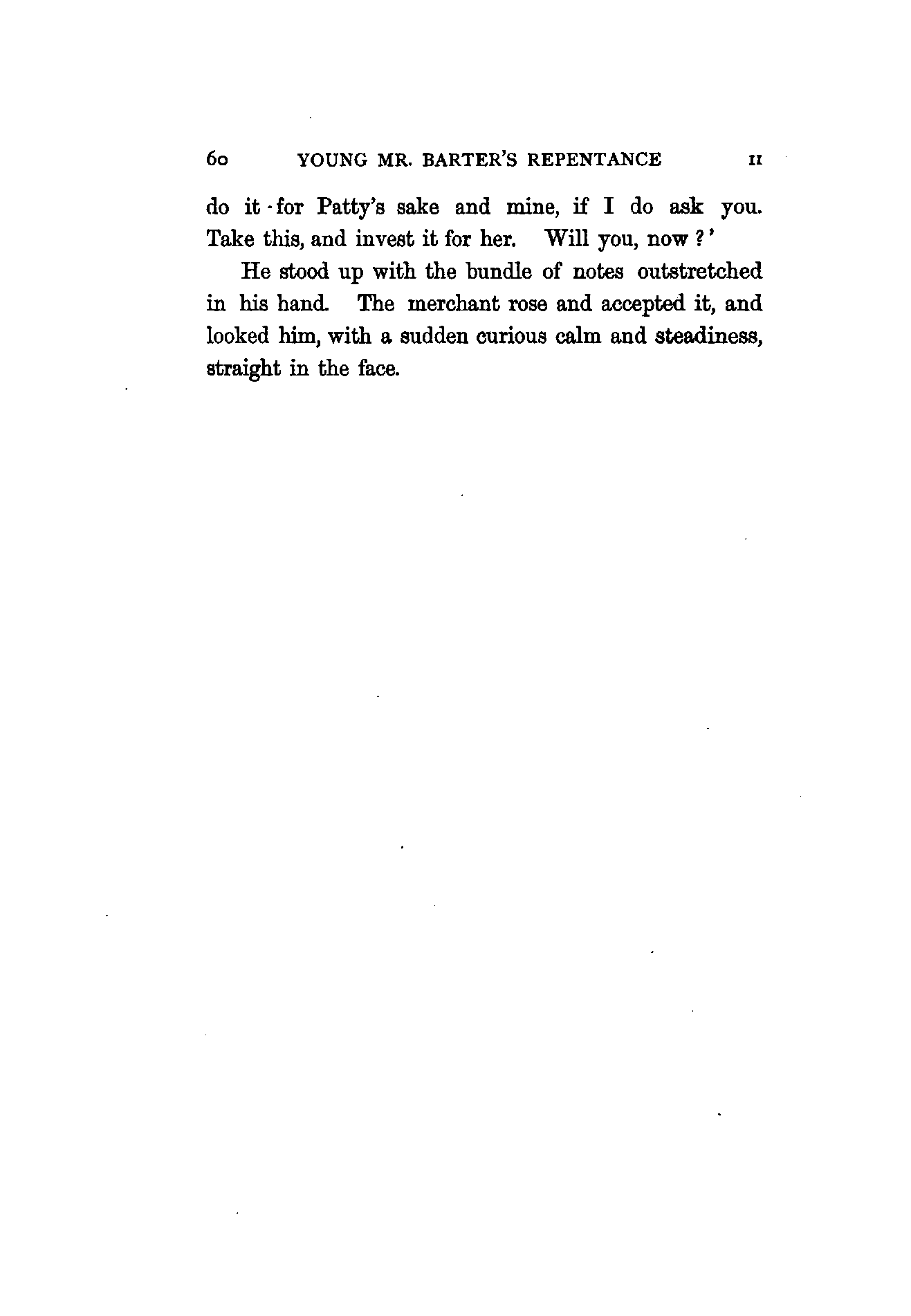 60 YOUNG MR. BARTER'S REPENTANCE II

do it for Patty's sake and mine, if I do ask you. Take this, and invest it for her. Will you, now?'

He stood up with the bundle of notes outstretched in his hand. The merchant rose and accepted it, and looked him, with a sudden curious calm and steadiness, straight in the face.